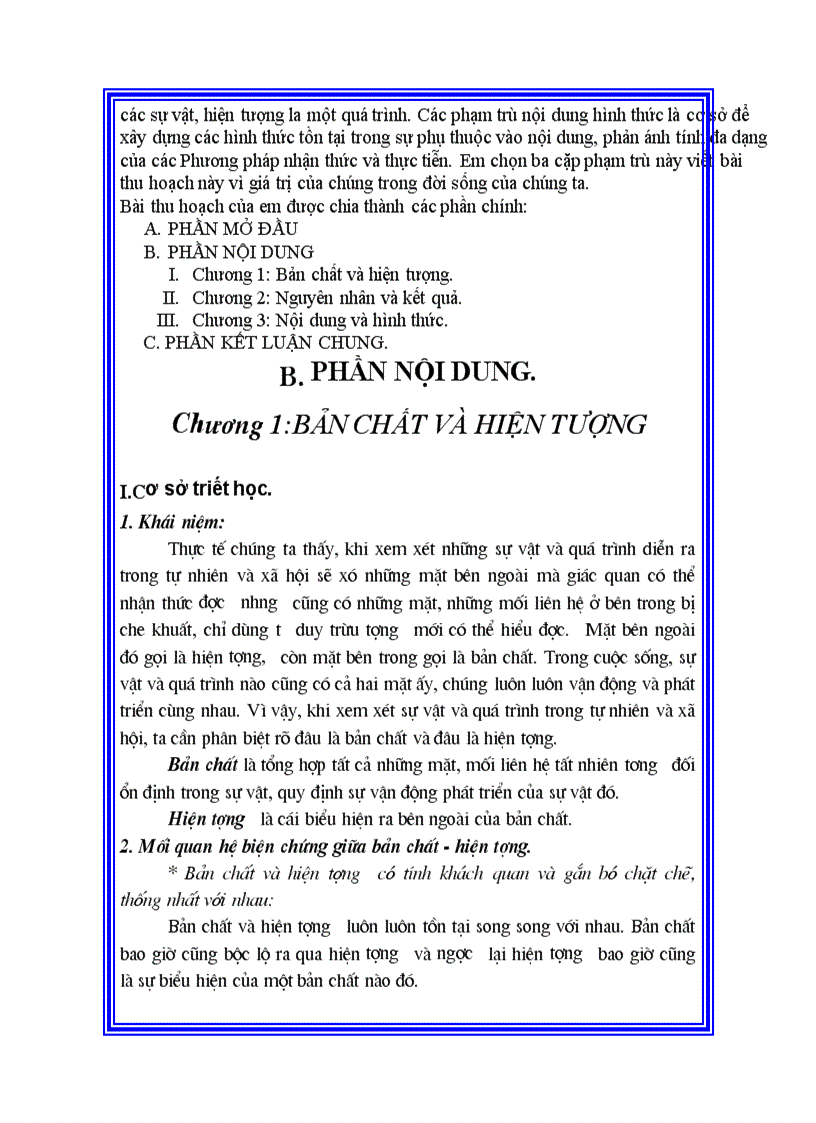 các sự vật, hiện tượng la một quá trình. Các phạm trù nội dung hình thức là cơ sở để xây dựng các hình thức tồn tại trong sự phụ thuộc vào nội dung, phản ánh tính đa dạng của các Phương pháp nhận thức và thực tiễn. Em chọn ba cặp phạm trù này viết bài thu hoạch này vì giá trị của chúng trong đời sống của chúng ta.
Bài thu hoạch của em được chia thành các phần chính:
A. PHẦN MỞ ĐẦU
B. PHẦN NỘI DUNG
I. Chương 1: Bản chất và hiện tượng.
II. Chương 2: Nguyên nhân và kết quả.
III. Chương 3: Nội dung và hình thức.
C. PHẦN KẾT LUẬN CHUNG.

B. PHẦN NỘI DUNG.

Chương 1:BẢN CHẤT VÀ HIỆN TƯỢNG

I.Cơ sở triết học.
1. Khái niệm:
Thực tế chúng ta thấy, khi xem xét những sự vật và quá trình diễn ra trong tự nhiên và xã hội sẽ xó những mặt bên ngoài mà giác quan có thể nhận thức đợc nhng cũng có những mặt, những mối liên hệ ở bên trong bị che khuất, chỉ dùng t duy trừu tợng mới có thể hiểu đợc. Mặt bên ngoài đó gọi là hiện tợng, còn mặt bên trong gọi là bản chất. Trong cuộc sống, sự vật và quá trình nào cũng có cả hai mặt ấy, chúng luôn luôn vận động và phát triển cùng nhau. Vì vậy, khi xem xét sự vật và quá trình trong tự nhiên và xã hội, ta cần phân biệt rõ đâu là bản chất và đâu là hiện tợng.
Bản chất là tổng hợp tất cả những mặt, mối liên hệ tất nhiên tơng đối ổn định trong sự vật, quy định sự vận động phát triển của sự vật đó.
Hiện tợng là cái biểu hiện ra bên ngoài của bản chất.
2. Mối quan hệ biện chứng giữa bản chất - hiện tợng.
* Bản chất và hiện tợng có tính khách quan và gắn bó chặt chẽ, thống nhất với nhau:
Bản chất và hiện tợng luôn luôn tồn tại song song với nhau. Bản chất bao giờ cũng bộc lộ ra qua hiện tợng và ngợc lại hiện tợng bao giờ cũng là sự biểu hiện của một bản chất nào đó.